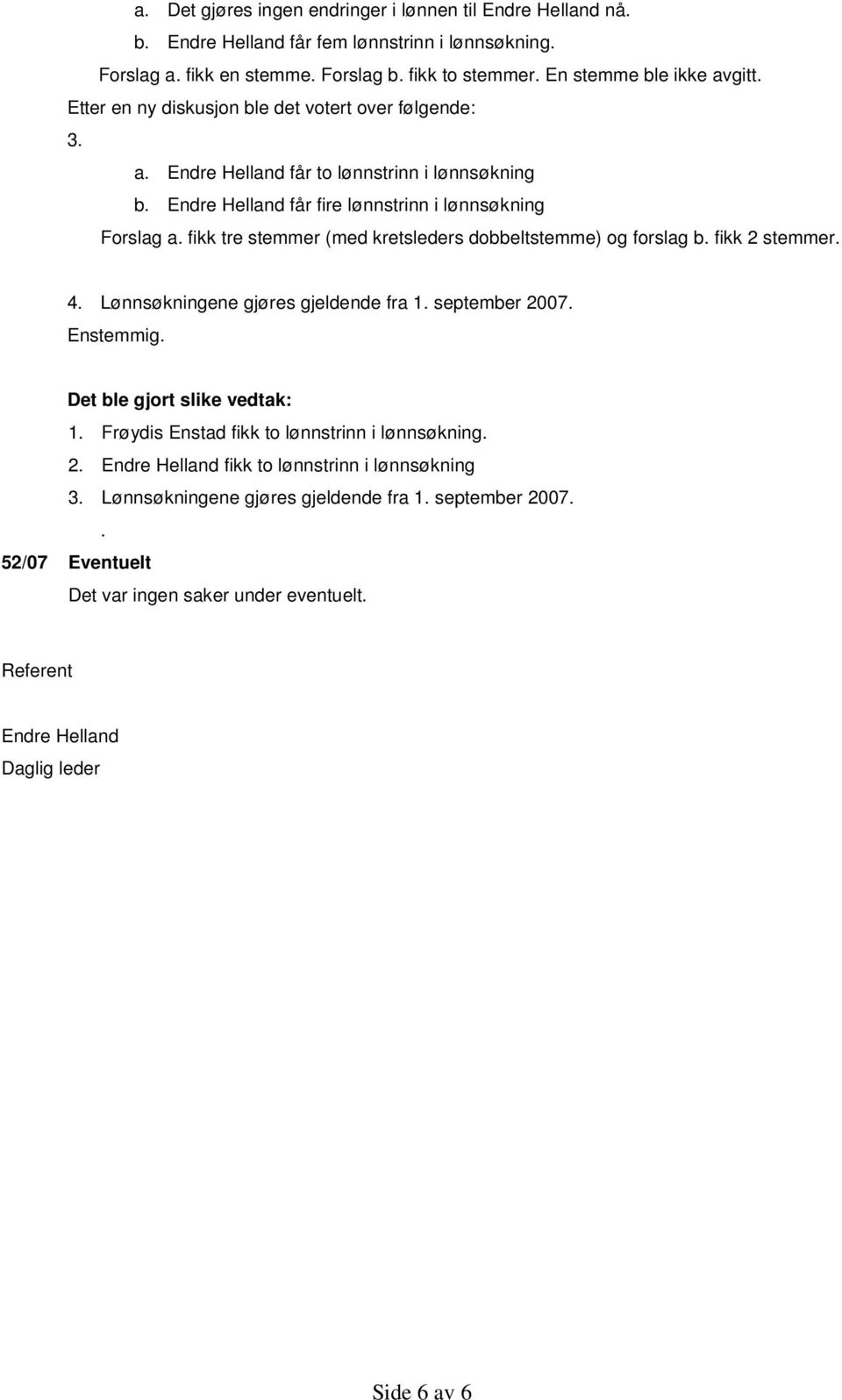 a. Det gjøres ingen endringer i lønnen til Endre Helland nå.
b. Endre Helland får fem lønnstrinn i lønnsøkning.
Forslag a. fikk en stemme. Forslag b. fikk to stemmer. En stemme ble ikke avgitt.
Etter en ny diskusjon ble det votert over følgende:
3.
a. Endre Helland får to lønnstrinn i lønnsøkning
b. Endre Helland får fire lønnstrinn i lønnsøkning
Forslag a. fikk tre stemmer (med kretsleders dobbeltstemme) og forslag b. fikk 2 stemmer.

4. Lønnsøkningene gjøres gjeldende fra 1. september 2007.
Enstemmig.

Det ble gjort slike vedtak:
1. Frøydis Enstad fikk to lønnstrinn i lønnsøkning.
2. Endre Helland fikk to lønnstrinn i lønnsøkning
3. Lønnsøkningene gjøres gjeldende fra 1. september 2007.
.
52/07 Eventuelt
Det var ingen saker under eventuelt.

Referent

Endre Helland
Daglig leder

Side 6 av 6